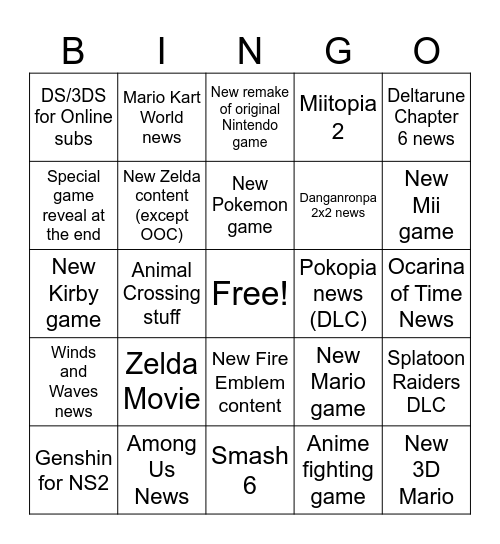 | B | I | N | G | O |
|---|---|---|---|---|
| DS/3DS for Online subs | Mario Kart World news | New remake of original Nintendo game | Miitopia 2 | Deltarune Chapter 6 news |
| Special game reveal at the end | New Zelda content (except OOC) | New Pokemon game | Danganronpa 2x2 news | New Mii game |
| New Kirby game | Animal Crossing stuff | Free! | Pokopia news (DLC) | Ocarina of Time News |
| Winds and Waves news | Zelda Movie | New Fire Emblem content | New Mario game | Splatoon Raiders DLC |
| Genshin for NS2 | Among Us News | Smash 6 | Anime fighting game | New 3D Mario |